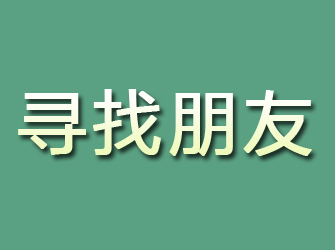 寻找朋友